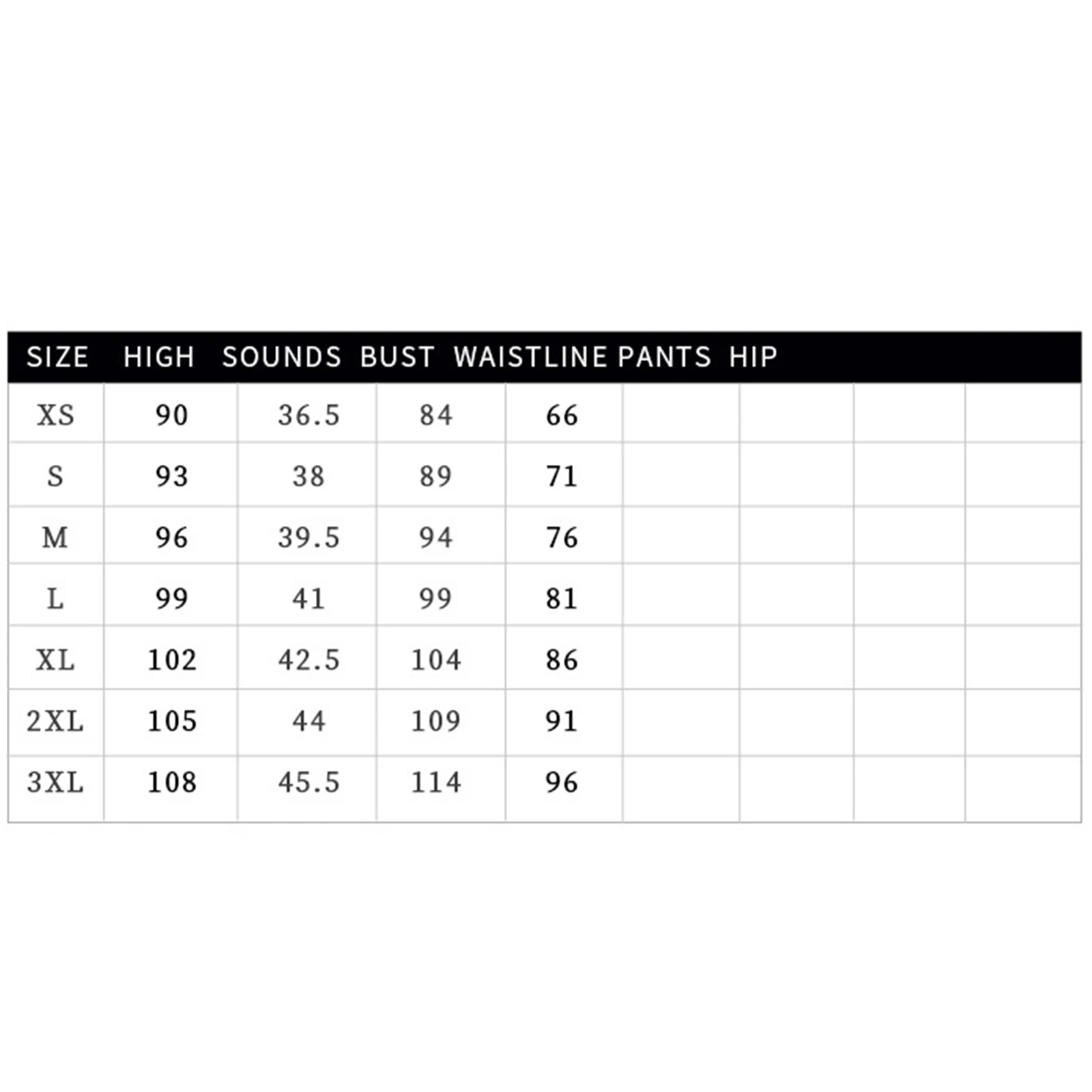 | SIZE | HIGH | SOUNDS | BUST | WAISTLINE | PANTS | HIP | | |
|---|---|---|---|---|---|---|---|---|
| XS | 90 | 36.5 | 84 | 66 | | | | |
| S | 93 | 38 | 89 | 71 | | | | |
| M | 96 | 39.5 | 94 | 76 | | | | |
| L | 99 | 41 | 99 | 81 | | | | |
| XL | 102 | 42.5 | 104 | 86 | | | | |
| 2XL | 105 | 44 | 109 | 91 | | | | |
| 3XL | 108 | 45.5 | 114 | 96 | | | | |